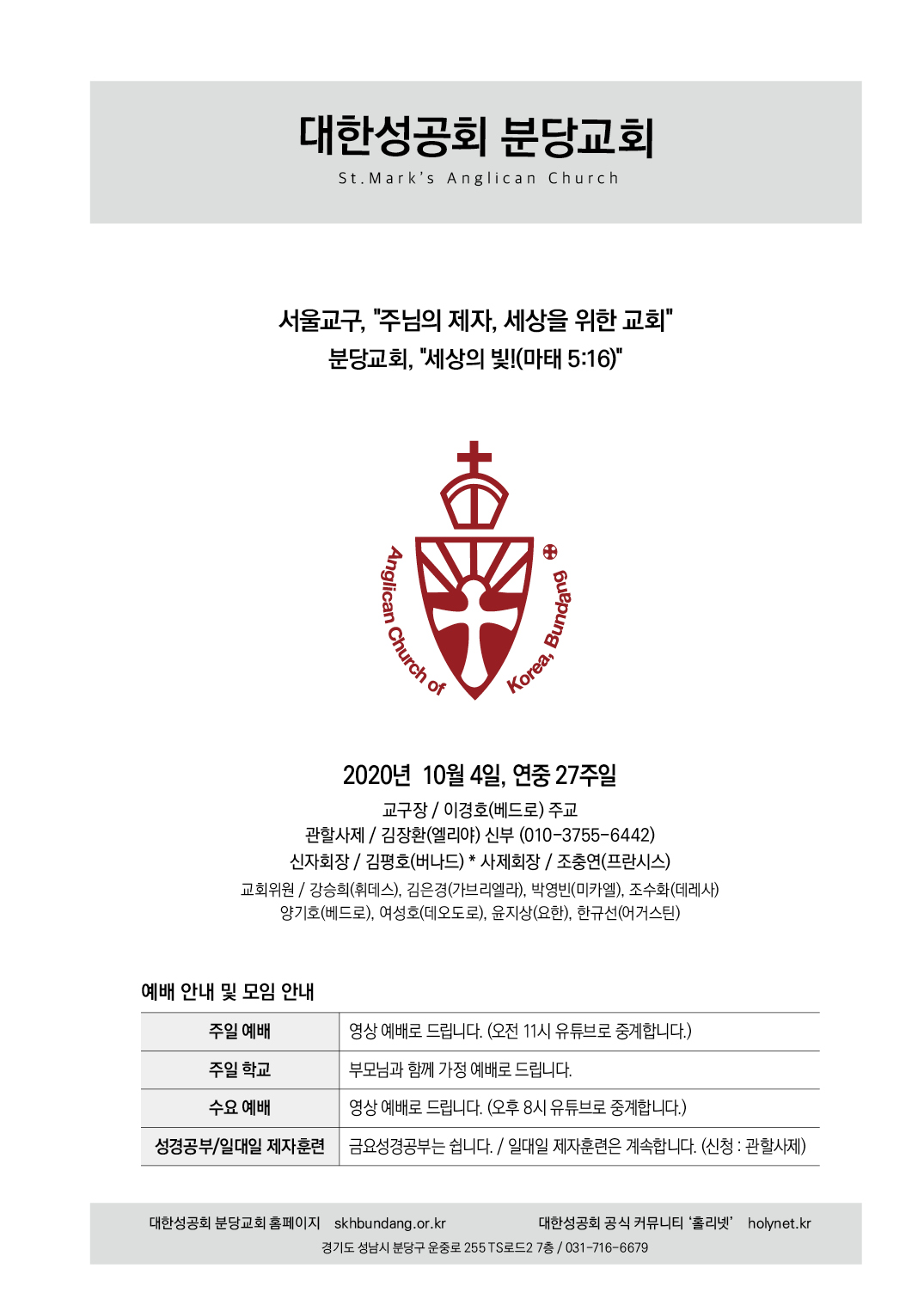 대한성공회 분당교회
St.Mark's Anglican Church

서울교구, "주님의 제자, 세상을 위한 교회"
분당교회, "세상의 빛!(마태 5:16)"

Anglican Church of Korea, Bundang

2020년 10월 4일, 연중 27주일
교구장 / 이경호(베드로) 주교
관할사제 / 김장환(엘리야) 신부 (010-3755-6442)
신자회장 / 김평호(버나드) * 사제회장 / 조충연(프란시스)
교회위원 / 강승희(휘데스), 김은경(가브리엘라), 박영빈(미카엘), 조수화(데레사)
양기호(베드로), 여성호(데오도로), 윤지상(요한), 한규선(어거스틴)

예배 안내 및 모임 안내

| 주일 예배 | 영상 예배로 드립니다. (오전 11시 유튜브로 중계합니다.) |
|---|---|
| 주일 학교 | 부모님과 함께 가정 예배로 드립니다. |
| 수요 예배 | 영상 예배로 드립니다. (오후 8시 유튜브로 중계합니다.) |
| 성경공부/일대일 제자훈련 | 금요성경공부는 쉽니다. / 일대일 제자훈련은 계속합니다. (신청 : 관할사제) |

대한성공회 분당교회 홈페이지 skhbundang.or.kr 대한성공회 공식 커뮤니티 '홀리넷' holynet.kr
경기도 성남시 분당구 운중로 255 TS로드2 7층 / 031-716-6679